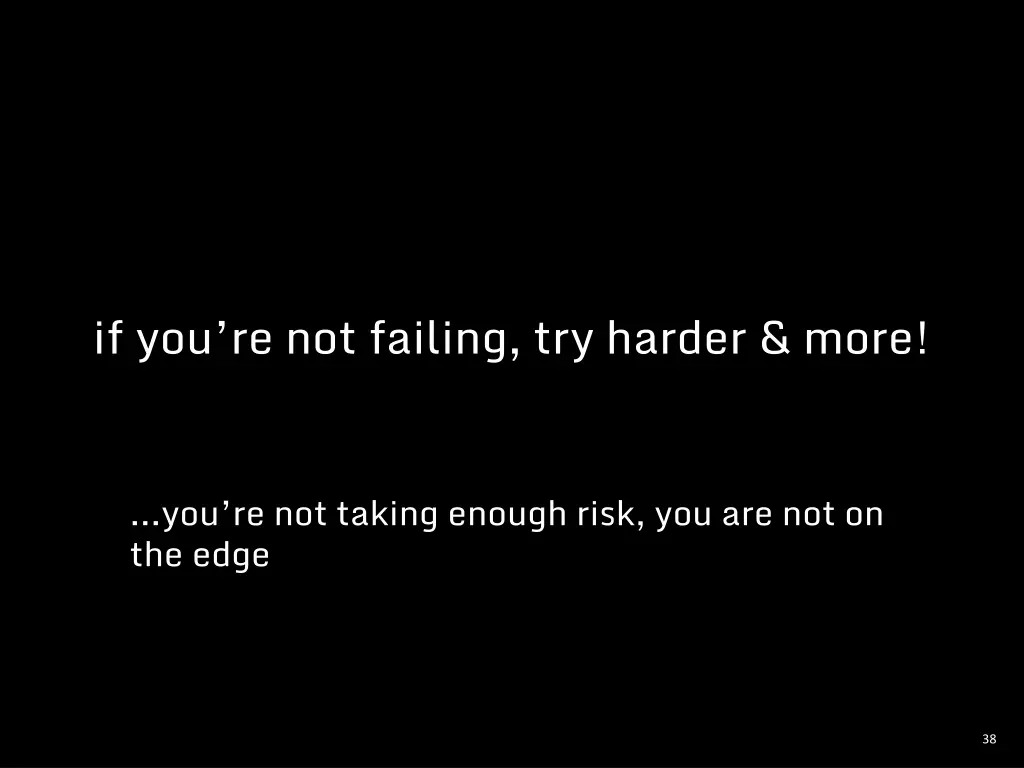 if you’re not failing, try harder & more!

…you’re not taking enough risk, you are not on the edge

38